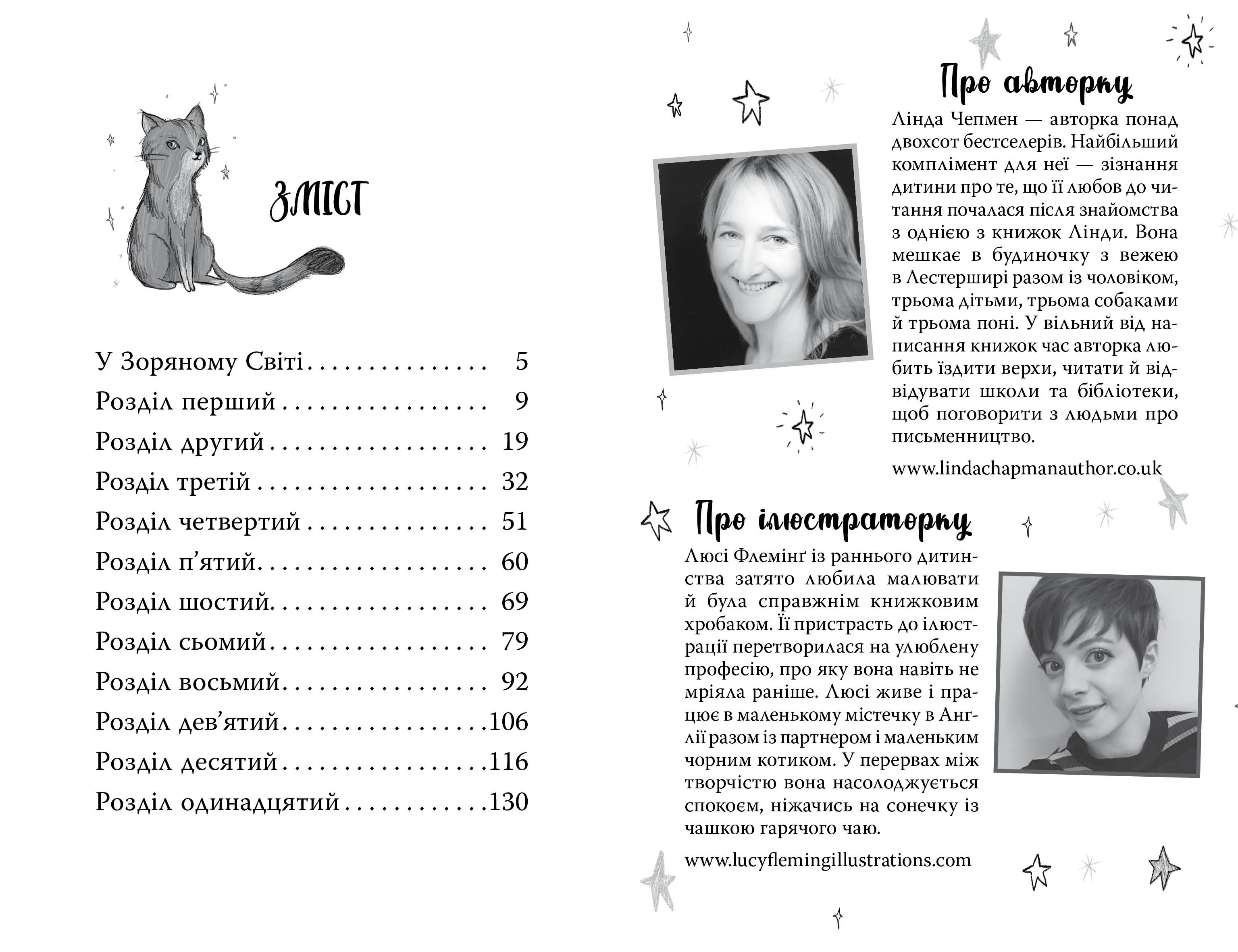 ЗМІСТ

У Зоряному Світі 5
Розділ перший 9
Розділ другий 19
Розділ третій 32
Розділ четвертий 51
Розділ п'ятий 60
Розділ шостий 69
Розділ сьомий 79
Розділ восьмий 92
Розділ дев'ятий 106
Розділ десятий 116
Розділ одинадцятий 130

Про авторку

Лінда Чепмен — авторка понад двохсот бестселерів. Найбільший комплімент для неї — зізнання дитини про те, що її любов до читання почалася після знайомства з однією з книжок Лінди. Вона мешкає в будиночку з вежею в Лестерширі разом із чоловіком, трьома дітьми, трьома собаками й трьома поні. У вільний від написання книжок час авторка любить їздити верхи, читати й відвідувати школи та бібліотеки, щоб поговорити з людьми про письменництво.

www.lindachapmanauthor.co.uk

Про ілюстраторку

Люсі Флемінґ із раннього дитинства затято любила малювати й була справжнім книжковим хробаком. Її пристрасть до ілюстрації перетворилася на улюблену професію, про яку вона навіть не мріяла раніше. Люсі живе і працює в маленькому містечку в Англії разом із партнером і маленьким чорним котиком. У перервах між творчістю вона насолоджується спокоєм, ніжачись на сонечку із чашкою гарячого чаю.

www.lucyflemingillustrations.com